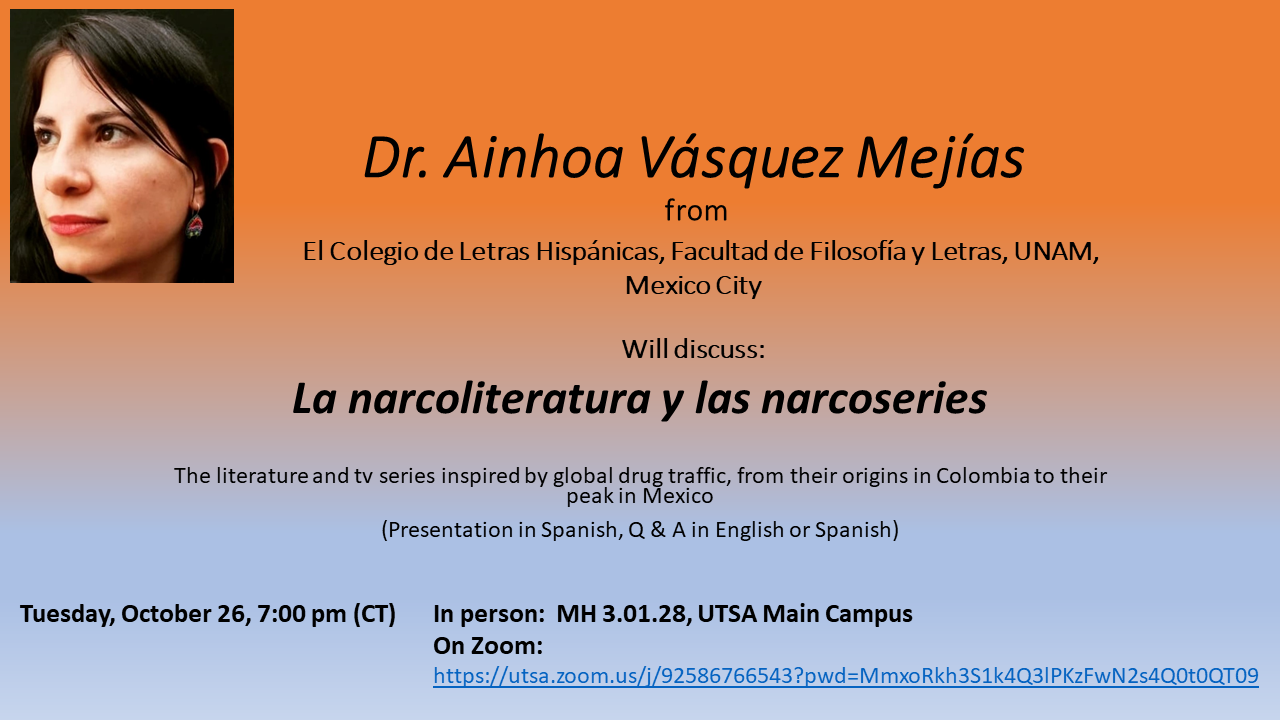 Dr. Ainhoa Vásquez Mejías

from

El Colegio de Letras Hispánicas, Facultad de Filosofía y Letras, UNAM, Mexico City

Will discuss:

La narcoliteratura y las narcoseries

The literature and tv series inspired by global drug traffic, from their origins in Colombia to their peak in Mexico

(Presentation in Spanish, Q & A in English or Spanish)

Tuesday, October 26, 7:00 pm (CT)

In person: MH 3.01.28, UTSA Main Campus
On Zoom:
https://utsa.zoom.us/j/92586766543?pwd=MmxoRkh3S1k4Q3lPKzFwN2s4Q0t0QT09